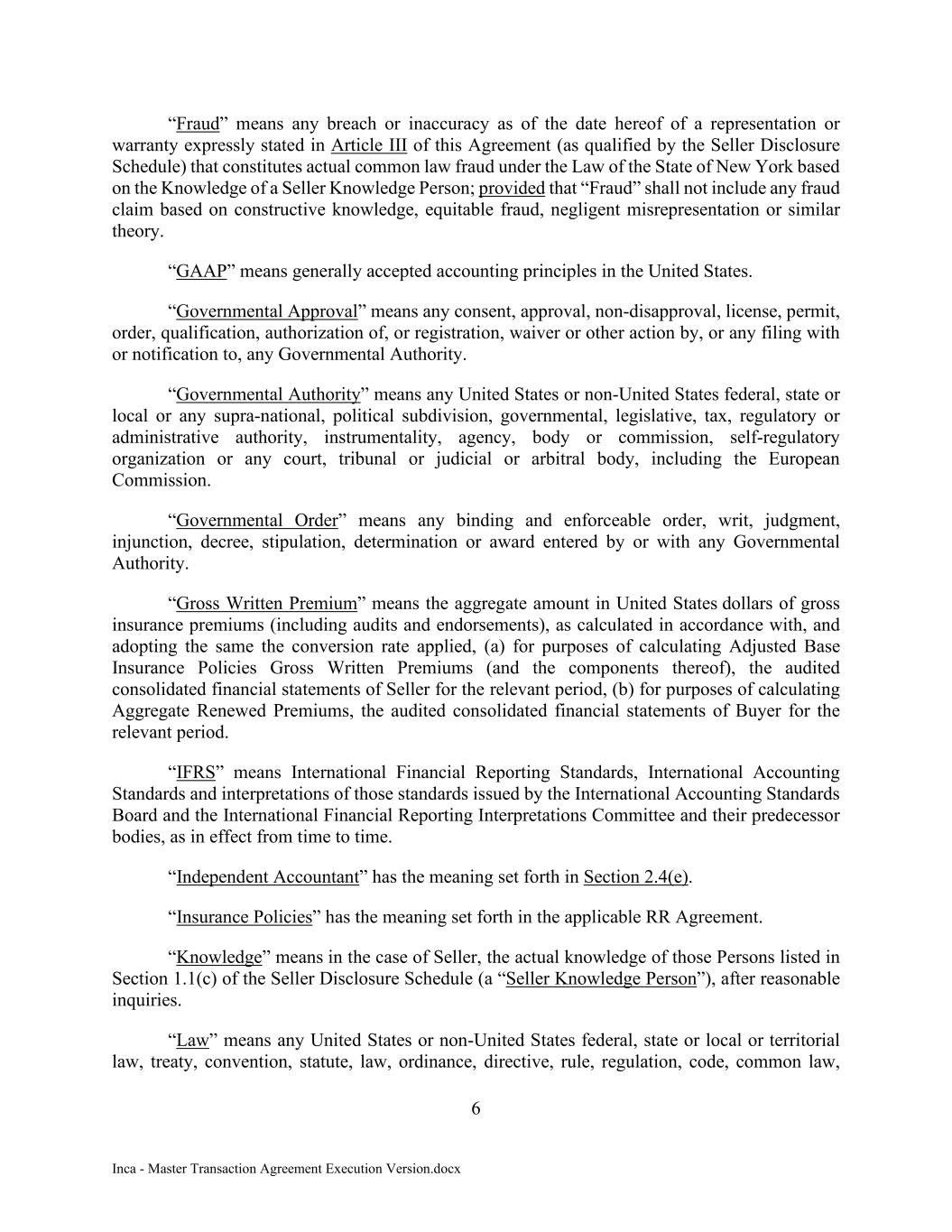 “Fraud” means any breach or inaccuracy as of the date hereof of a representation or warranty expressly stated in Article III of this Agreement (as qualified by the Seller Disclosure Schedule) that constitutes actual common law fraud under the Law of the State of New York based on the Knowledge of a Seller Knowledge Person; provided that “Fraud” shall not include any fraud claim based on constructive knowledge, equitable fraud, negligent misrepresentation or similar theory.

“GAAP” means generally accepted accounting principles in the United States.

“Governmental Approval” means any consent, approval, non-disapproval, license, permit, order, qualification, authorization of, or registration, waiver or other action by, or any filing with or notification to, any Governmental Authority.

“Governmental Authority” means any United States or non-United States federal, state or local or any supra-national, political subdivision, governmental, legislative, tax, regulatory or administrative authority, instrumentality, agency, body or commission, self-regulatory organization or any court, tribunal or judicial or arbitral body, including the European Commission.

“Governmental Order” means any binding and enforceable order, writ, judgment, injunction, decree, stipulation, determination or award entered by or with any Governmental Authority.

“Gross Written Premium” means the aggregate amount in United States dollars of gross insurance premiums (including audits and endorsements), as calculated in accordance with, and adopting the same the conversion rate applied, (a) for purposes of calculating Adjusted Base Insurance Policies Gross Written Premiums (and the components thereof), the audited consolidated financial statements of Seller for the relevant period, (b) for purposes of calculating Aggregate Renewed Premiums, the audited consolidated financial statements of Buyer for the relevant period.

“IFRS” means International Financial Reporting Standards, International Accounting Standards and interpretations of those standards issued by the International Accounting Standards Board and the International Financial Reporting Interpretations Committee and their predecessor bodies, as in effect from time to time.

“Independent Accountant” has the meaning set forth in Section 2.4(e).

“Insurance Policies” has the meaning set forth in the applicable RR Agreement.

“Knowledge” means in the case of Seller, the actual knowledge of those Persons listed in Section 1.1(c) of the Seller Disclosure Schedule (a “Seller Knowledge Person”), after reasonable inquiries.

“Law” means any United States or non-United States federal, state or local or territorial law, treaty, convention, statute, law, ordinance, directive, rule, regulation, code, common law,

6

Inca - Master Transaction Agreement Execution Version.docx